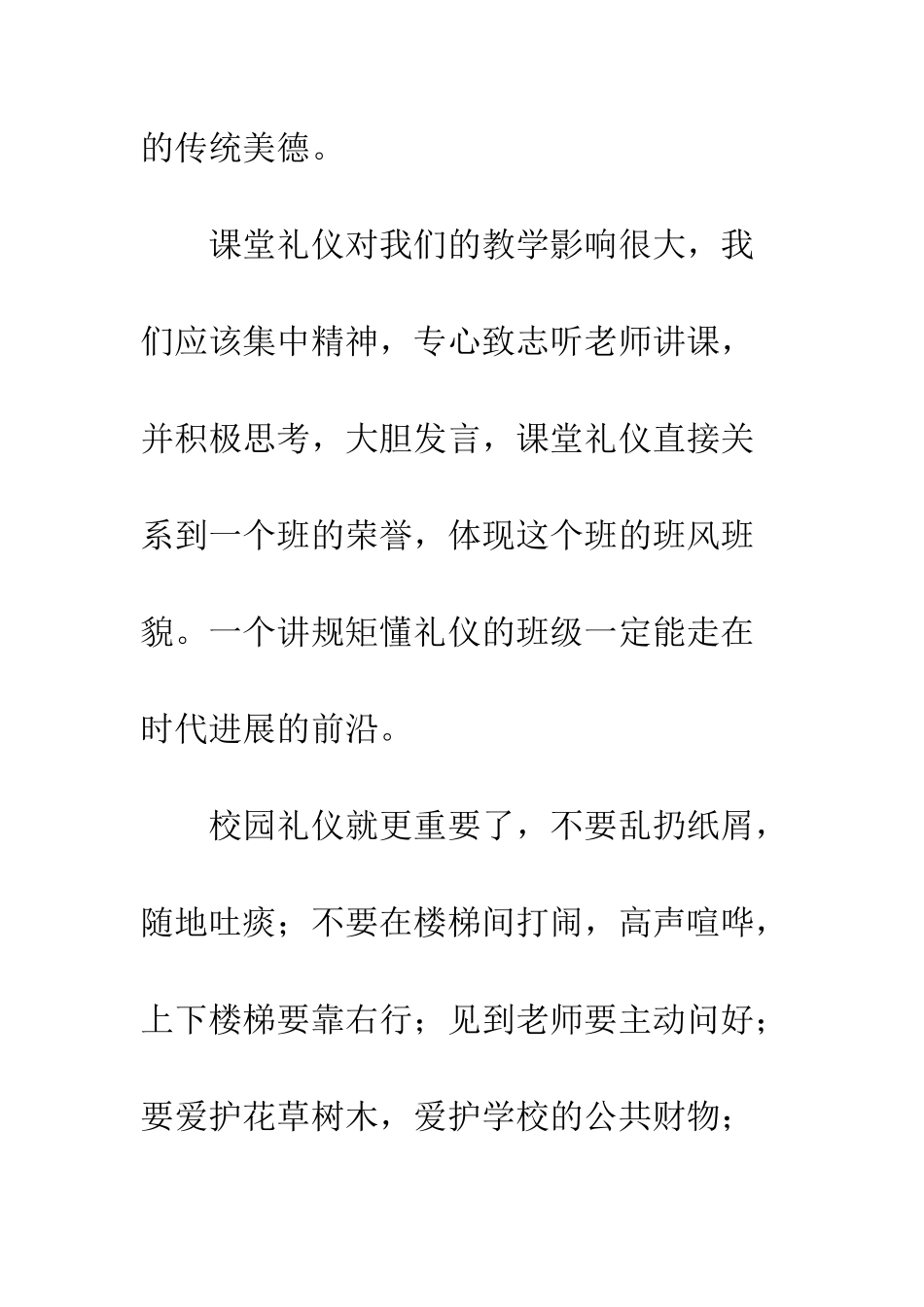 的传统美德。

课堂礼仪对我们的教学影响很大，我们应该集中精神，专心致志听老师讲课，并积极思考，大胆发言，课堂礼仪直接关系到一个班的荣誉，体现这个班的班风班貌。一个讲规矩懂礼仪的班级一定能走在时代进展的前沿。

校园礼仪就更重要了，不要乱扔纸屑，随地吐痰；不要在楼梯间打闹，高声喧哗，上下楼梯要靠右行；见到老师要主动问好；要爱护花草树木，爱护学校的公共财物；